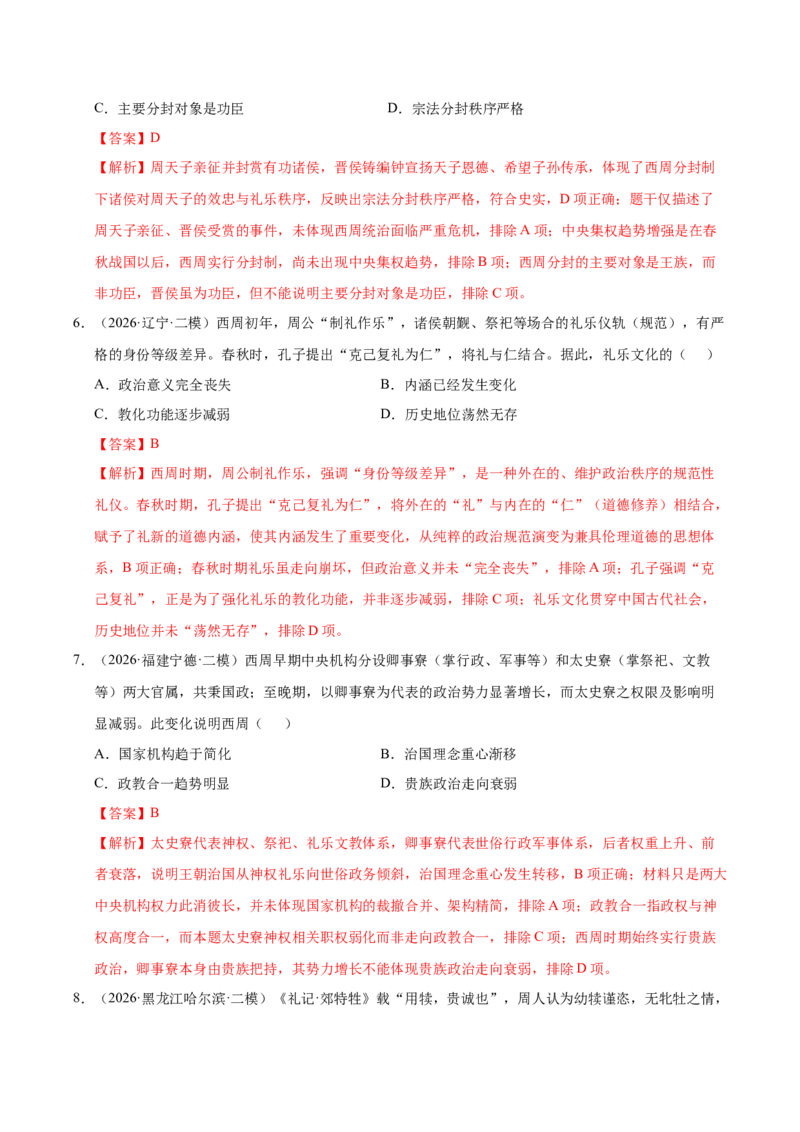 C．主要分封对象是功臣 D．宗法分封秩序严格

【答案】D

【解析】周天子亲征并封赏有功诸侯，晋侯铸编钟宣扬天子恩德、希望子孙传承，体现了西周分封制下诸侯对周天子的效忠与礼乐秩序，反映出宗法分封秩序严格，符合史实，D项正确；题干仅描述了周天子亲征、晋侯受赏的事件，未体现西周统治面临严重危机，排除A项；中央集权趋势增强是在春秋战国以后，西周实行分封制，尚未出现中央集权趋势，排除B项；西周分封的主要对象是王族，而非功臣，晋侯虽为功臣，但不能说明主要分封对象是功臣，排除C项。

6．（2026·辽宁·二模）西周初年，周公“制礼作乐”，诸侯朝觐、祭祀等场合的礼乐仪轨（规范），有严格的身份等级差异。春秋时，孔子提出“克己复礼为仁”，将礼与仁结合。据此，礼乐文化的（ ）

A．政治意义完全丧失 B．内涵已经发生变化

C．教化功能逐步减弱 D．历史地位荡然无存

【答案】B

【解析】西周时期，周公制礼作乐，强调“身份等级差异”，是一种外在的、维护政治秩序的规范性礼仪。春秋时期，孔子提出“克己复礼为仁”，将外在的“礼”与内在的“仁”（道德修养）相结合，赋予了礼新的道德内涵，使其内涵发生了重要变化，从纯粹的政治规范演变为兼具伦理道德的思想体系，B项正确；春秋时期礼乐虽走向崩坏，但政治意义并未“完全丧失”，排除A项；孔子强调“克己复礼”，正是为了强化礼乐的教化功能，并非逐步减弱，排除C项；礼乐文化贯穿中国古代社会，历史地位并未“荡然无存”，排除D项。

7．（2026·福建宁德·二模）西周早期中央机构分设卿事寮（掌行政、军事等）和太史寮（掌祭祀、文教等）两大官属，共秉国政；至晚期，以卿事寮为代表的政治势力显著增长，而太史寮之权限及影响明显减弱。此变化说明西周（ ）

A．国家机构趋于简化 B．治国理念重心渐移

C．政教合一趋势明显 D．贵族政治走向衰弱

【答案】B

【解析】太史寮代表神权、祭祀、礼乐文教体系，卿事寮代表世俗行政军事体系，后者权重上升、前者衰落，说明王朝治国从神权礼乐向世俗政务倾斜，治国理念重心发生转移，B项正确；材料只是两大中央机构权力此消彼长，并未体现国家机构的裁撤合并、架构精简，排除A项；政教合一指政权与神权高度合一，而本题太史寮神权相关职权弱化而非走向政教合一，排除C项；西周时期始终实行贵族政治，卿事寮本身由贵族把持，其势力增长不能体现贵族政治走向衰弱，排除D项。

8．（2026·黑龙江哈尔滨·二模）《礼记·郊特牲》载“用犊，贵诚也”，周人认为幼犊谨悫，无牝牡之情，